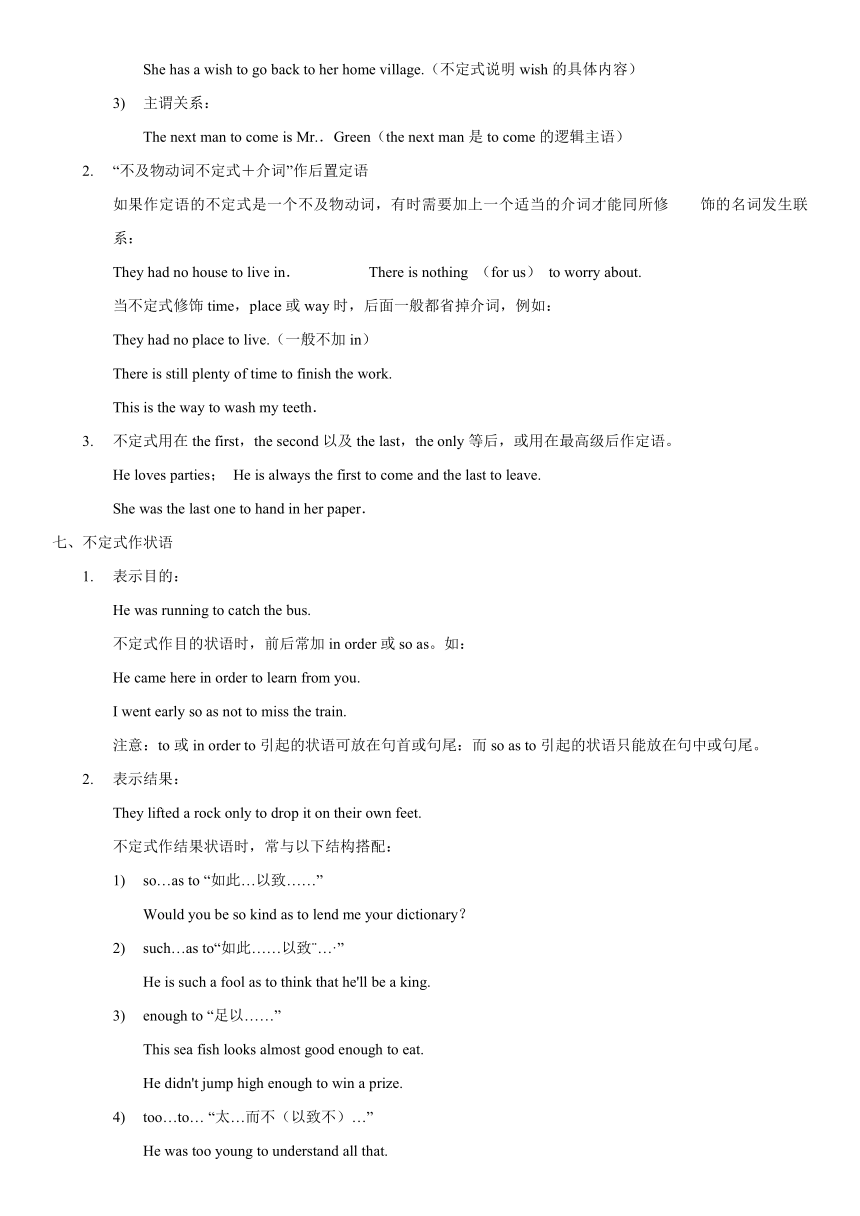 She has a wish to go back to her home village.（不定式说明 wish 的具体内容）

3) 主谓关系：

The next man to come is Mr.．Green（the next man 是 to come 的逻辑主语）

2. “不及物动词不定式＋介词”作后置定语

如果作定语的不定式是一个不及物动词，有时需要加上一个适当的介词才能同所修 饰的名词发生联系：

They had no house to live in． There is nothing （for us） to worry about.

当不定式修饰 time，place 或 way 时，后面一般都省掉介词，例如：

They had no place to live.（一般不加 in）

There is still plenty of time to finish the work.

This is the way to wash my teeth．

3. 不定式用在 the first，the second 以及 the last，the only 等后，或用在最高级后作定语。

He loves parties； He is always the first to come and the last to leave.

She was the last one to hand in her paper．

七、不定式作状语

1. 表示目的：

He was running to catch the bus.

不定式作目的状语时，前后常加 in order 或 so as。如：

He came here in order to learn from you.

I went early so as not to miss the train.

注意：to 或 in order to 引起的状语可放在句首或句尾：而 so as to 引起的状语只能放在句中或句尾。

2. 表示结果：

They lifted a rock only to drop it on their own feet.

不定式作结果状语时，常与以下结构搭配：

1) so…as to “如此…以致……”

Would you be so kind as to lend me your dictionary？

2) such…as to“如此……以致¨…·”

He is such a fool as to think that he'll be a king.

3) enough to “足以……”

This sea fish looks almost good enough to eat.

He didn't jump high enough to win a prize.

4) too…to… “太…而不（以致不）…”

He was too young to understand all that.